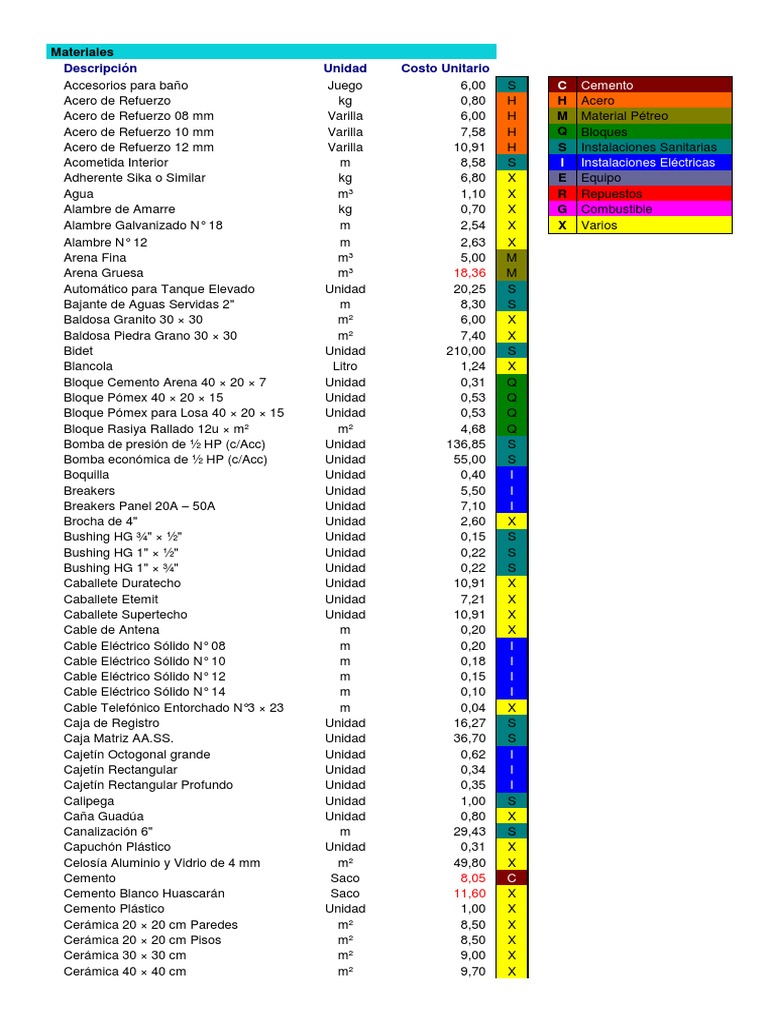 Materiales

| Descripción | Unidad | Costo Unitario | |
|---|---|---|---|
| Accesorios para baño | Juego | 6,00 | S |
| Acero de Refuerzo | kg | 0,80 | H |
| Acero de Refuerzo 08 mm | Varilla | 6,00 | H |
| Acero de Refuerzo 10 mm | Varilla | 7,58 | H |
| Acero de Refuerzo 12 mm | Varilla | 10,91 | H |
| Acometida Interior | m | 8,58 | S |
| Adherente Sika o Similar | kg | 6,80 | X |
| Agua | m³ | 1,10 | X |
| Alambre de Amarre | kg | 0,70 | X |
| Alambre Galvanizado N° 18 | m | 2,54 | X |
| Alambre N° 12 | m | 2,63 | X |
| Arena Fina | m³ | 5,00 | M |
| Arena Gruesa | m³ | 18,36 | M |
| Automático para Tanque Elevado | Unidad | 20,25 | S |
| Bajante de Aguas Servidas 2" | m | 8,30 | S |
| Baldosa Granito 30 × 30 | m² | 6,00 | X |
| Baldosa Piedra Grano 30 × 30 | m² | 7,40 | X |
| Bidet | Unidad | 210,00 | S |
| Blancola | Litro | 1,24 | X |
| Bloque Cemento Arena 40 × 20 × 7 | Unidad | 0,31 | Q |
| Bloque Pómex 40 × 20 × 15 | Unidad | 0,53 | Q |
| Bloque Pómex para Losa 40 × 20 × 15 | Unidad | 0,53 | Q |
| Bloque Rasiya Rallado 12u × m² | m² | 4,68 | Q |
| Bomba de presión de ½ HP (c/Acc) | Unidad | 136,85 | S |
| Bomba económica de ½ HP (c/Acc) | Unidad | 55,00 | S |
| Boquilla | Unidad | 0,40 | I |
| Breakers | Unidad | 5,50 | I |
| Breakers Panel 20A – 50A | Unidad | 7,10 | I |
| Brocha de 4" | Unidad | 2,60 | X |
| Bushing HG ¾" × ½" | Unidad | 0,15 | S |
| Bushing HG 1" × ½" | Unidad | 0,22 | S |
| Bushing HG 1" × ¾" | Unidad | 0,22 | S |
| Caballete Duratecho | Unidad | 10,91 | X |
| Caballete Eternit | Unidad | 7,21 | X |
| Caballete Supertecho | Unidad | 10,91 | X |
| Cable de Antena | m | 0,20 | X |
| Cable Eléctrico Sólido N° 08 | m | 0,20 | I |
| Cable Eléctrico Sólido N° 10 | m | 0,18 | I |
| Cable Eléctrico Sólido N° 12 | m | 0,15 | I |
| Cable Eléctrico Sólido N° 14 | m | 0,10 | I |
| Cable Telefónico Entorchado N°3 × 23 | m | 0,04 | X |
| Caja de Registro | Unidad | 16,27 | S |
| Caja Matriz AA.SS. | Unidad | 36,70 | S |
| Cajetín Octogonal grande | Unidad | 0,62 | I |
| Cajetín Rectangular | Unidad | 0,34 | I |
| Cajetín Rectangular Profundo | Unidad | 0,35 | I |
| Calipega | Unidad | 1,00 | S |
| Caña Guadúa | Unidad | 0,80 | X |
| Canalización 6" | m | 29,43 | S |
| Capuchón Plástico | Unidad | 0,31 | X |
| Celosía Aluminio y Vidrio de 4 mm | m² | 49,80 | X |
| Cemento | Saco | 8,05 | C |
| Cemento Blanco Huascarán | Saco | 11,60 | X |
| Cemento Plástico | Unidad | 1,00 | X |
| Cerámica 20 × 20 cm Paredes | m² | 8,50 | X |
| Cerámica 20 × 20 cm Pisos | m² | 8,50 | X |
| Cerámica 30 × 30 cm | m² | 9,00 | X |
| Cerámica 40 × 40 cm | m² | 9,70 | X |

| | |
|---|---|
| C | Cemento |
| H | Acero |
| M | Material Pétreo |
| Q | Bloques |
| S | Instalaciones Sanitarias |
| I | Instalaciones Eléctricas |
| E | Equipo |
| R | Repuestos |
| G | Combustible |
| X | Varios |